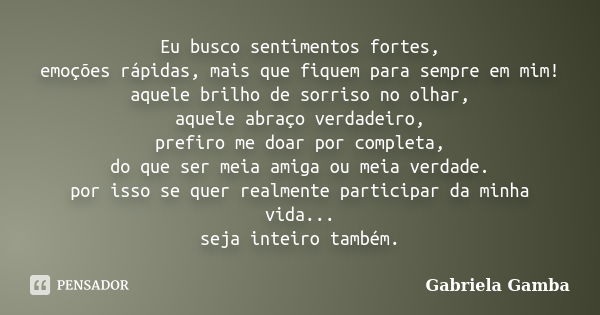 Eu busco sentimentos fortes,
emoções rápidas, mais que fiquem para sempre em mim!
aquele brilho de sorriso no olhar,
aquele abraço verdadeiro,
prefiro me doar por completa,
do que ser meia amiga ou meia verdade.
por isso se quer realmente participar da minha vida...
seja inteiro também.

PENSADOR

Gabriela Gamba